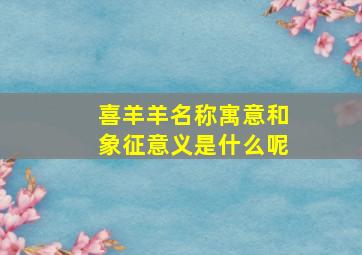 喜羊羊名称寓意和象征意义是什么呢